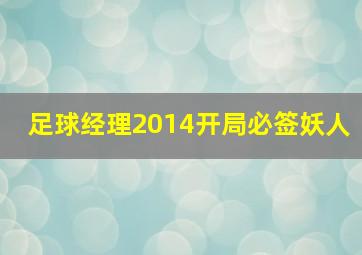 足球经理2014开局必签妖人